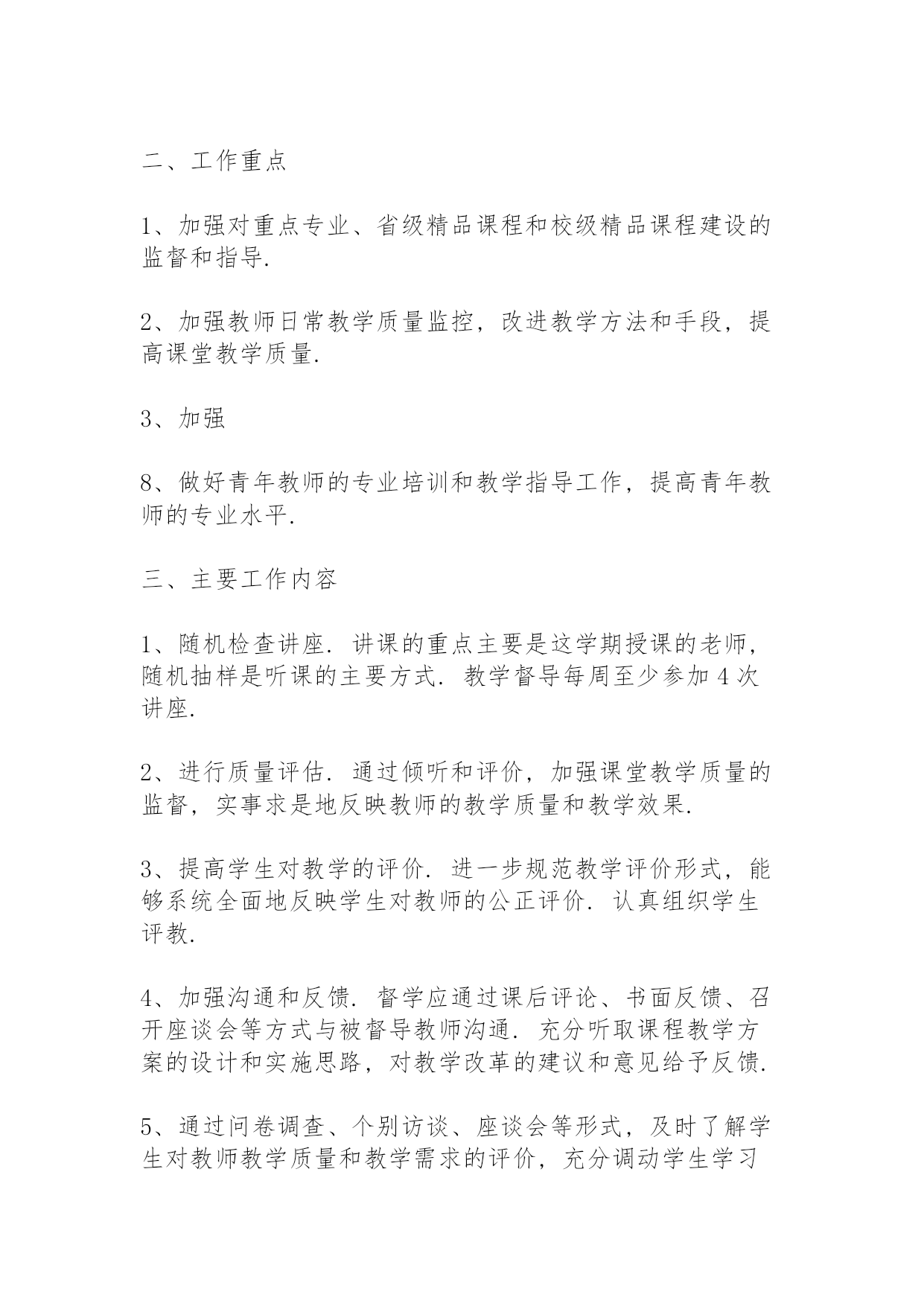 二、工作重点

1、加强对重点专业、省级精品课程和校级精品课程建设的监督和指导.

2、加强教师日常教学质量监控，改进教学方法和手段，提高课堂教学质量.

3、加强

8、做好青年教师的专业培训和教学指导工作，提高青年教师的专业水平.

三、主要工作内容

1、随机检查讲座. 讲课的重点主要是这学期授课的老师，随机抽样是听课的主要方式. 教学督导每周至少参加 4 次讲座.

2、进行质量评估. 通过倾听和评价，加强课堂教学质量的监督，实事求是地反映教师的教学质量和教学效果.

3、提高学生对教学的评价. 进一步规范教学评价形式，能够系统全面地反映学生对教师的公正评价. 认真组织学生评教.

4、加强沟通和反馈. 督学应通过课后评论、书面反馈、召开座谈会等方式与被督导教师沟通. 充分听取课程教学方案的设计和实施思路，对教学改革的建议和意见给予反馈.

5、通过问卷调查、个别访谈、座谈会等形式，及时了解学生对教师教学质量和教学需求的评价，充分调动学生学习